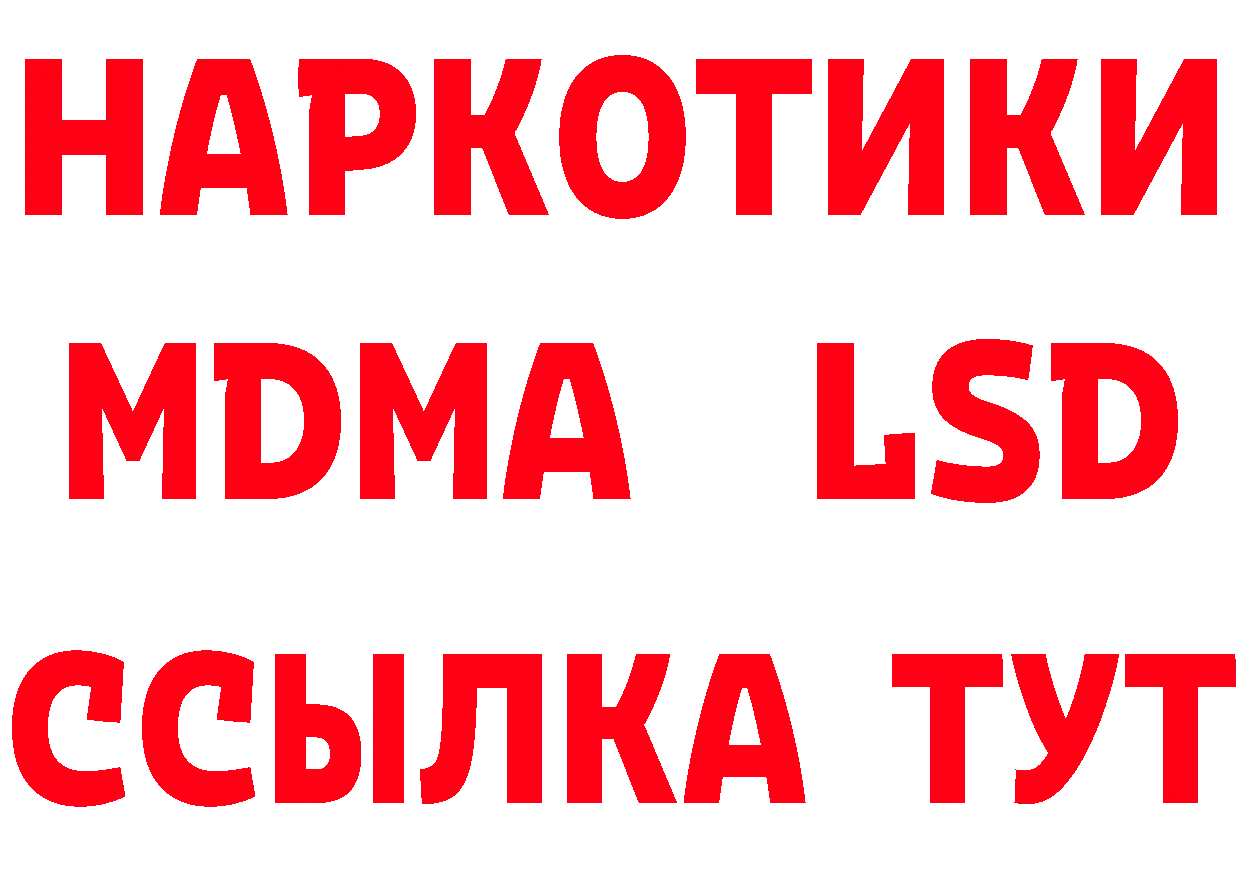 НАРКОТИКИ
MDMA LSD
ССЫЛКА ТУТ